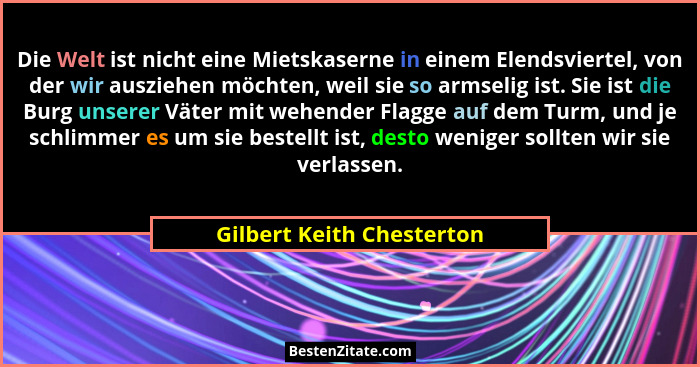 Die Welt ist nicht eine Mietskaserne in einem Elendsviertel, von der wir ausziehen möchten, weil sie so armselig ist. Sie ist die Burg unserer Väter mit wehender Flagge auf dem Turm, und je schlimmer es um sie bestellt ist, desto weniger sollten wir sie verlassen.

Gilbert Keith Chesterton

BestenZitate.com